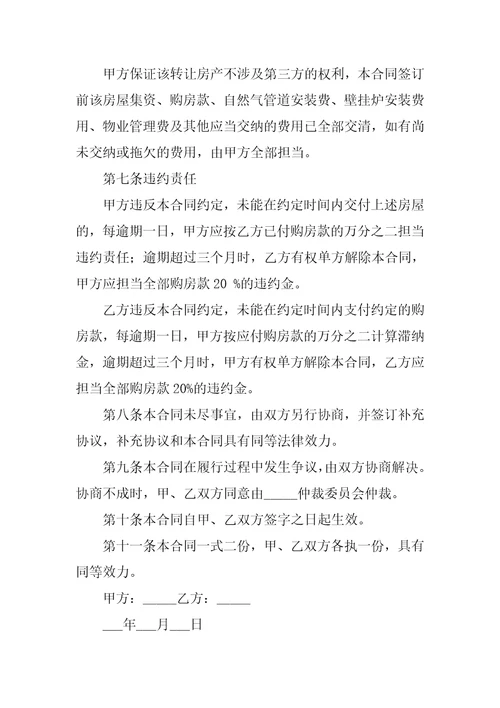 甲方保证该转让房产不涉及第三方的权利，本合同签订前该房屋集资、购房款、自然气管道安装费、壁挂炉安装费用、物业管理费及其他应当交纳的费用已全部交清，如有尚未交纳或拖欠的费用，由甲方全部担当。

第七条违约责任

甲方违反本合同约定，未能在约定时间内交付上述房屋的，每逾期一日，甲方应按乙方已付购房款的万分之二担当违约责任；逾期超过三个月时，乙方有权单方解除本合同，甲方应担当全部购房款 20 %的违约金。

乙方违反本合同约定，未能在约定时间内支付约定的购房款，每逾期一日，甲方按应付购房款的万分之二计算滞纳金，逾期超过三个月时，甲方有权单方解除本合同，乙方应担当全部购房款 20%的违约金。

第八条本合同未尽事宜，由双方另行协商，并签订补充协议，补充协议和本合同具有同等法律效力。

第九条本合同在履行过程中发生争议，由双方协商解决。协商不成时，甲、乙双方同意由_____仲裁委员会仲裁。

第十条本合同自甲、乙双方签字之日起生效。

第十一条本合同一式二份，甲、乙双方各执一份，具有同等效力。

甲方：_____乙方：_____

___年___月___日